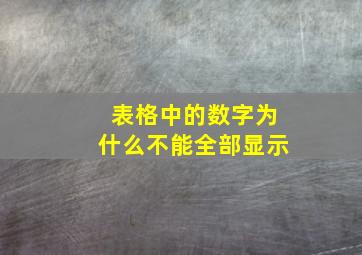 表格中的数字为什么不能全部显示